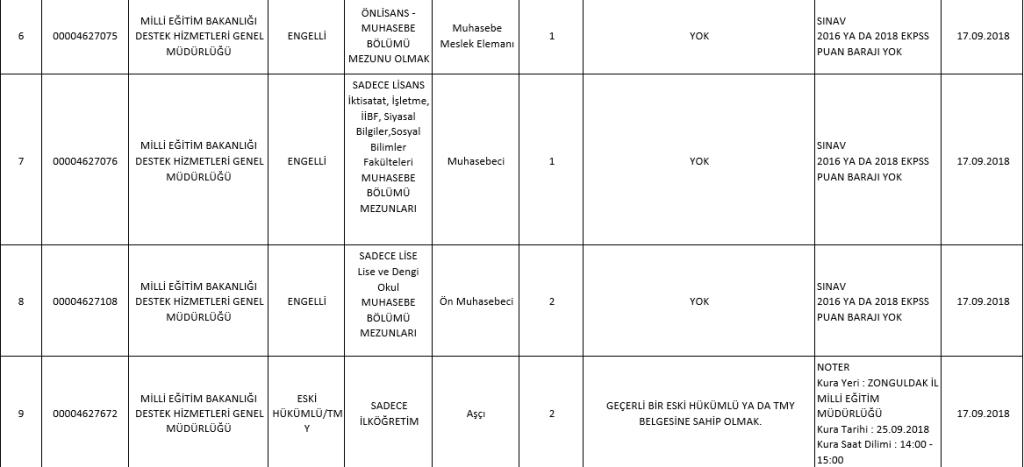 | 6 | 00004627075 | MİLLİ EĞİTİM BAKANLIĞI DESTEK HİZMETLERİ GENEL MÜDÜRLÜĞÜ | ENGELLİ | ÖNLİSANS - MUHASEBE BÖLÜMÜ MEZUNU OLMAK | Muhasebe Meslek Elemanı | 1 | YOK | SINAV 2016 YA DA 2018 EKPSS PUAN BARAJI YOK | 17.09.2018 |
|---|---|---|---|---|---|---|---|---|---|
| 7 | 00004627076 | MİLLİ EĞİTİM BAKANLIĞI DESTEK HİZMETLERİ GENEL MÜDÜRLÜĞÜ | ENGELLİ | SADECE LİSANS İktisatat, İşletme, İİBF, Siyasal Bilgiler,Sosyal Bilimler Fakülteleri MUHASEBE BÖLÜMÜ MEZUNLARI | Muhasebeci | 1 | YOK | SINAV 2016 YA DA 2018 EKPSS PUAN BARAJI YOK | 17.09.2018 |
| 8 | 00004627108 | MİLLİ EĞİTİM BAKANLIĞI DESTEK HİZMETLERİ GENEL MÜDÜRLÜĞÜ | ENGELLİ | SADECE LİSE Lise ve Dengi Okul MUHASEBE BÖLÜMÜ MEZUNLARI | Ön Muhasebeci | 2 | YOK | SINAV 2016 YA DA 2018 EKPSS PUAN BARAJI YOK | 17.09.2018 |
| 9 | 00004627672 | MİLLİ EĞİTİM BAKANLIĞI DESTEK HİZMETLERİ GENEL MÜDÜRLÜĞÜ | ESKİ HÜKÜMLÜ/TMY | SADECE İLKÖĞRETİM | Aşçı | 2 | GEÇERLİ BİR ESKİ HÜKÜMLÜ YA DA TMY BELGESİNE SAHİP OLMAK. | NOTER Kura Yeri : ZONGULDAK İL MİLLİ EĞİTİM MÜDÜRLÜĞÜ Kura Tarihi : 25.09.2018 Kura Saat Dilimi : 14:00 - 15:00 | 17.09.2018 |